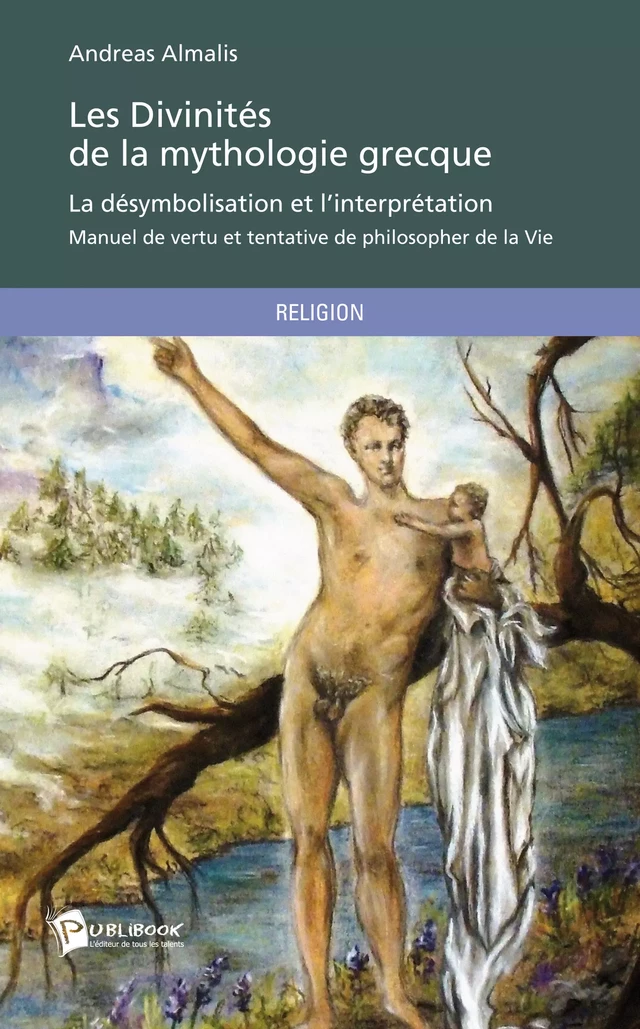 Andreas Almalis

Les Divinités de la mythologie grecque

La désymbolisation et l'interprétation

Manuel de vertu et tentative de philosopher de la Vie

RELIGION

PUBLIBOOK
L'éditeur de tous les talents